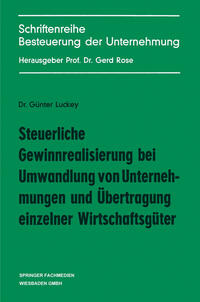 Schriftenreihe
Besteuerung der Unternehmung
Herausgeber Prof. Dr. Gerd Rose

Dr. Günter Luckey

Steuerliche Gewinnrealisierung bei Umwandlung von Unternehmungen und Übertragung einzelner Wirtschaftsgüter

SPRINGER FACHMEDIEN
WIESBADEN GMBH